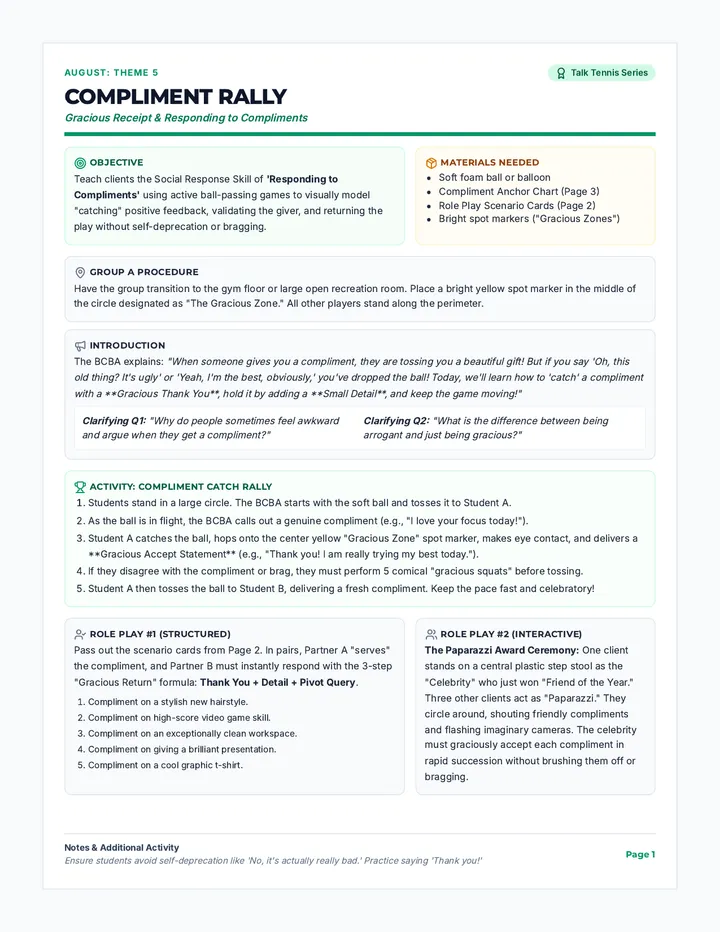 AUGUST: THEME 5

Talk Tennis Series

COMPLIMENT RALLY

Gracious Receipt & Responding to Compliments

OBJECTIVE

Teach clients the Social Response Skill of 'Responding to Compliments' using active ball-passing games to visually model "catching" positive feedback, validating the giver, and returning the play without self-deprecation or bragging.

MATERIALS NEEDED

• Soft foam ball or balloon
• Compliment Anchor Chart (Page 3)
• Role Play Scenario Cards (Page 2)
• Bright spot markers ("Gracious Zones")

GROUP A PROCEDURE

Have the group transition to the gym floor or large open recreation room. Place a bright yellow spot marker in the middle of the circle designated as "The Gracious Zone." All other players stand along the perimeter.

INTRODUCTION

The BCBA explains: "When someone gives you a compliment, they are tossing you a beautiful gift! But if you say 'Oh, this old thing? It's ugly' or 'Yeah, I'm the best, obviously,' you've dropped the ball! Today, we'll learn how to 'catch' a compliment with a **Gracious Thank You**, hold it by adding a **Small Detail**, and keep the game moving!"

Clarifying Q1: "Why do people sometimes feel awkward and argue when they get a compliment?"

Clarifying Q2: "What is the difference between being arrogant and just being gracious?"

ACTIVITY: COMPLIMENT CATCH RALLY

1. Students stand in a large circle. The BCBA starts with the soft ball and tosses it to Student A.
2. As the ball is in flight, the BCBA calls out a genuine compliment (e.g., "I love your focus today!").
3. Student A catches the ball, hops onto the center yellow "Gracious Zone" spot marker, makes eye contact, and delivers a **Gracious Accept Statement** (e.g., "Thank you! I am really trying my best today.").
4. If they disagree with the compliment or brag, they must perform 5 comical "gracious squats" before tossing.
5. Student A then tosses the ball to Student B, delivering a fresh compliment. Keep the pace fast and celebratory!

ROLE PLAY #1 (STRUCTURED)

Pass out the scenario cards from Page 2. In pairs, Partner A "serves" the compliment, and Partner B must instantly respond with the 3-step "Gracious Return" formula: Thank You + Detail + Pivot Query.

1. Compliment on a stylish new hairstyle.
2. Compliment on high-score video game skill.
3. Compliment on an exceptionally clean workspace.
4. Compliment on giving a brilliant presentation.
5. Compliment on a cool graphic t-shirt.

ROLE PLAY #2 (INTERACTIVE)

The Paparazzi Award Ceremony: One client stands on a central plastic step stool as the "Celebrity" who just won "Friend of the Year." Three other clients act as "Paparazzi." They circle around, shouting friendly compliments and flashing imaginary cameras. The celebrity must graciously accept each compliment in rapid succession without brushing them off or bragging.

Notes & Additional Activity
Ensure students avoid self-deprecation like 'No, it's actually really bad.' Practice saying 'Thank you!'

Page 1